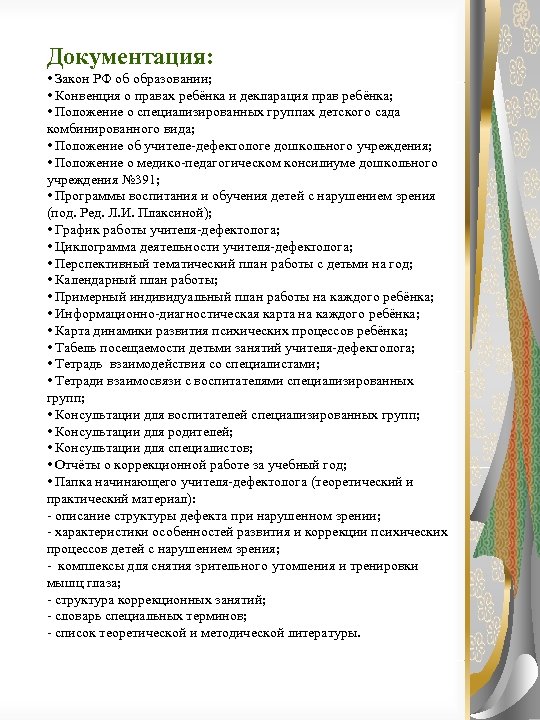 Документация:
• Закон РФ об образовании;
• Конвенция о правах ребёнка и декларация прав ребёнка;
• Положение о специализированных группах детского сада комбинированного вида;
• Положение об учителе-дефектологе дошкольного учреждения;
• Положение о медико-педагогическом консилиуме дошкольного учреждения №391;
• Программы воспитания и обучения детей с нарушением зрения (под. Ред. Л.И. Плаксиной);
• График работы учителя-дефектолога;
• Циклограмма деятельности учителя-дефектолога;
• Перспективный тематический план работы с детьми на год;
• Календарный план работы;
• Примерный индивидуальный план работы на каждого ребёнка;
• Информационно-диагностическая карта на каждого ребёнка;
• Карта динамики развития психических процессов ребёнка;
• Табель посещаемости детьми занятий учителя-дефектолога;
• Тетрадь взаимодействия со специалистами;
• Тетради взаимосвязи с воспитателями специализированных групп;
• Консультации для воспитателей специализированных групп;
• Консультации для родителей;
• Консультации для специалистов;
• Отчёты о коррекционной работе за учебный год;
• Папка начинающего учителя-дефектолога (теоретический и практический материал):
- описание структуры дефекта при нарушенном зрении;
- характеристики особенностей развития и коррекции психических процессов детей с нарушением зрения;
- комплексы для снятия зрительного утомления и тренировки мышц глаза;
- структура коррекционных занятий;
- словарь специальных терминов;
- список теоретической и методической литературы.